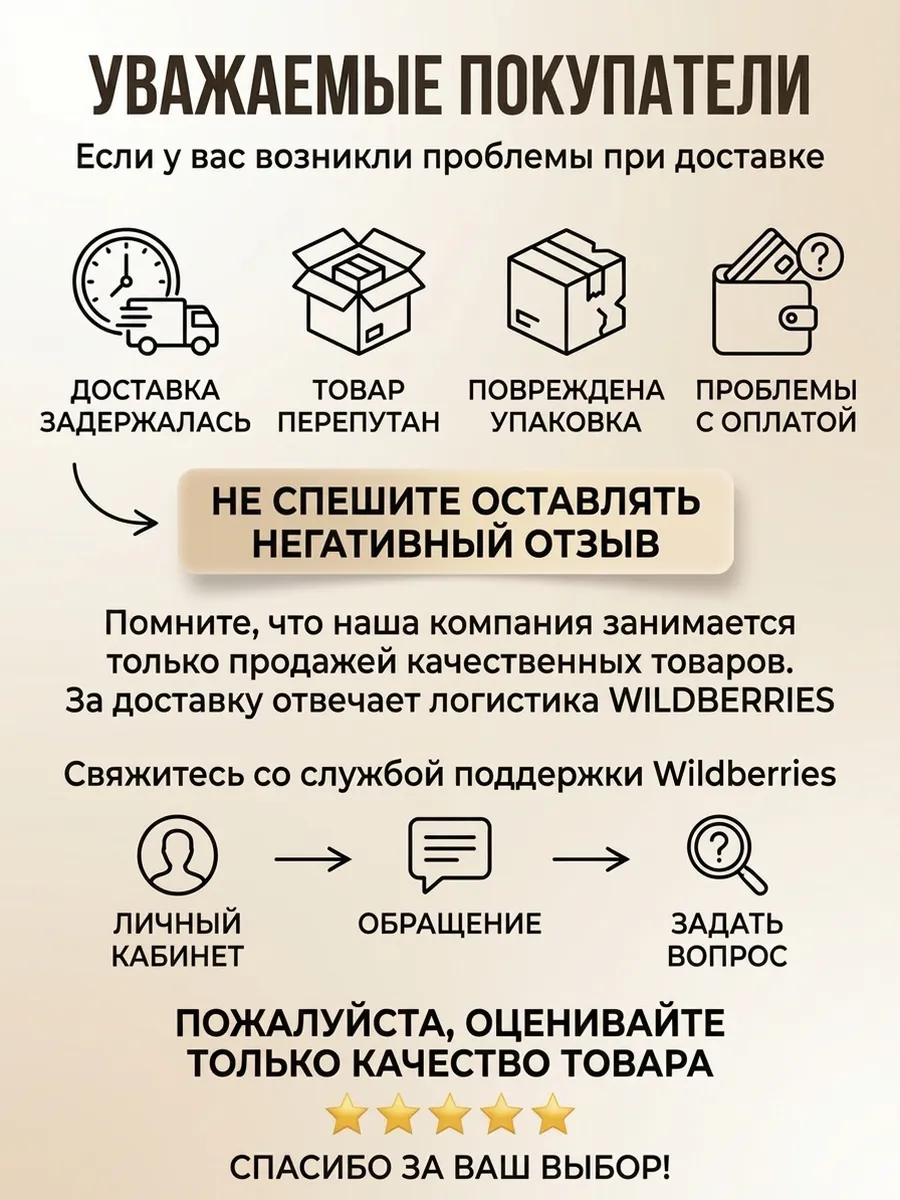 УВАЖАЕМЫЕ ПОКУПАТЕЛИ

Если у вас возникли проблемы при доставке

ДОСТАВКА ЗАДЕРЖАЛАСЬ

ТОВАР ПЕРЕПУТАН

ПОВРЕЖДЕНА УПАКОВКА

ПРОБЛЕМЫ С ОПЛАТОЙ

НЕ СПЕШИТЕ ОСТАВЛЯТЬ НЕГАТИВНЫЙ ОТЗЫВ

Помните, что наша компания занимается только продажей качественных товаров. За доставку отвечает логистика WILDBERRIES

Свяжитесь со службой поддержки Wildberries

ЛИЧНЫЙ КАБИНЕТ

ОБРАЩЕНИЕ

ЗАДАТЬ ВОПРОС

ПОЖАЛУЙСТА, ОЦЕНИВАЙТЕ ТОЛЬКО КАЧЕСТВО ТОВАРА

СПАСИБО ЗА ВАШ ВЫБОР!